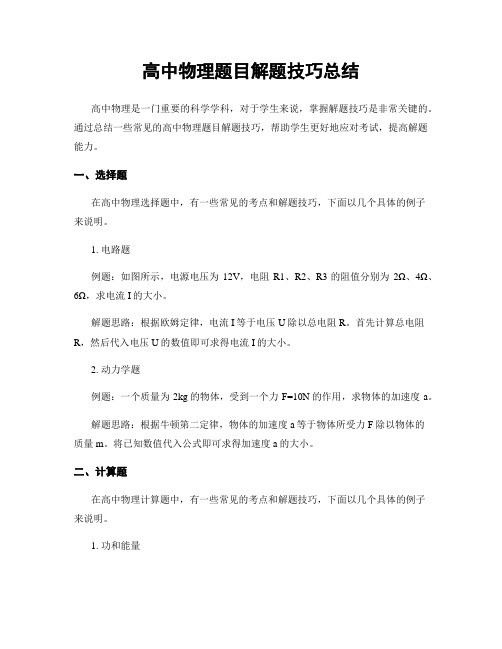 高中物理题目解题技巧总结

高中物理是一门重要的科学学科，对于学生来说，掌握解题技巧是非常关键的。通过总结一些常见的高中物理题目解题技巧，帮助学生更好地应对考试，提高解题能力。

一、选择题

在高中物理选择题中，有一些常见的考点和解题技巧，下面以几个具体的例子来说明。

1. 电路题

例题：如图所示，电源电压为 12V，电阻 R1、R2、R3 的阻值分别为 2Ω、4Ω、6Ω，求电流 I 的大小。

解题思路：根据欧姆定律，电流 I 等于电压 U 除以总电阻 R。首先计算总电阻 R，然后代入电压 U 的数值即可求得电流 I 的大小。

2. 动力学题

例题：一个质量为 2kg 的物体，受到一个力 F=10N 的作用，求物体的加速度 a。

解题思路：根据牛顿第二定律，物体的加速度 a 等于物体所受力 F 除以物体的质量 m。将已知数值代入公式即可求得加速度 a 的大小。

二、计算题

在高中物理计算题中，有一些常见的考点和解题技巧，下面以几个具体的例子来说明。

1. 功和能量